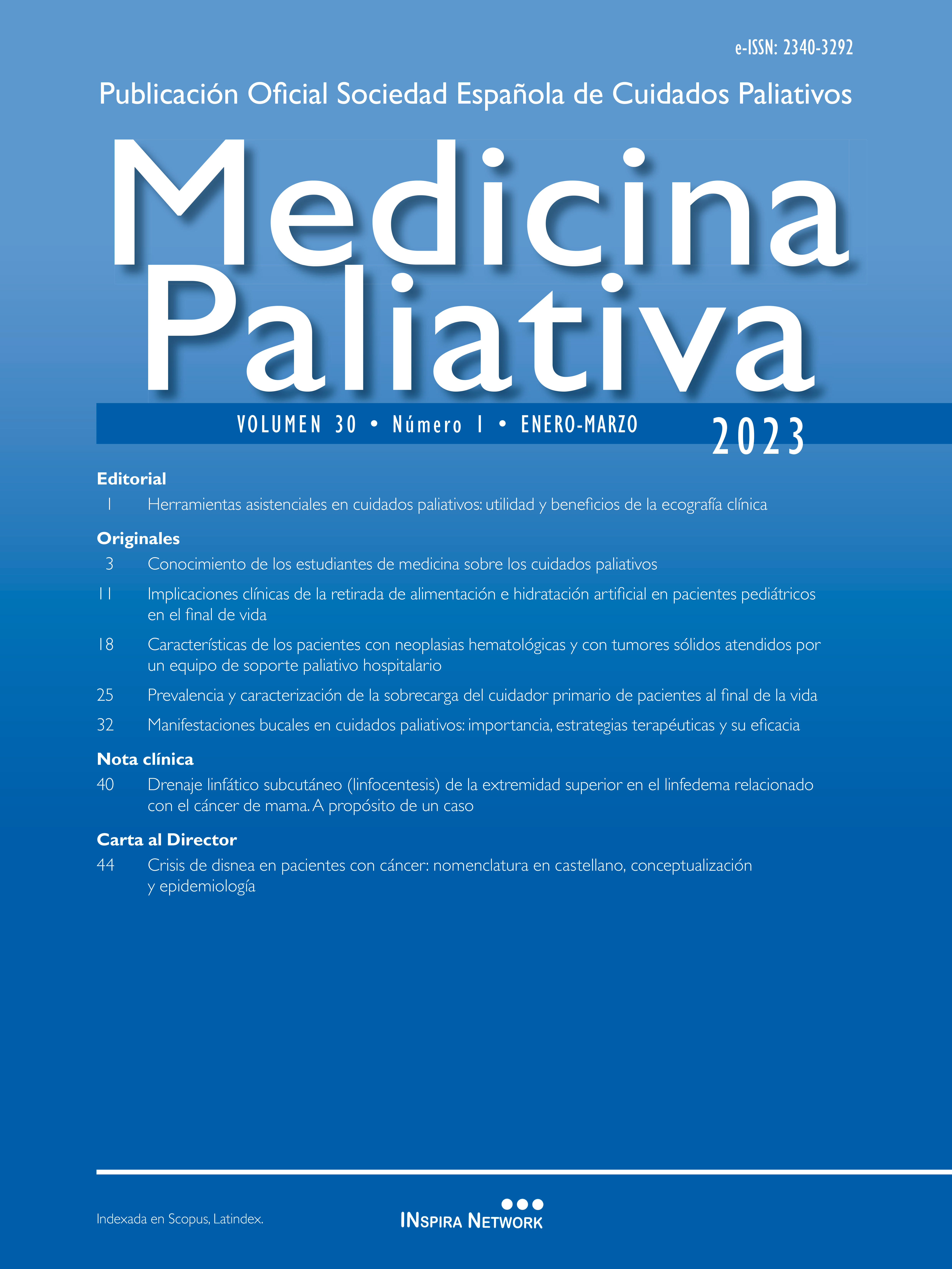 e-ISSN: 2340-3292

Publicación Oficial Sociedad Española de Cuidados Paliativos

Medicina Paliativa

VOLUMEN 30 • Número 1 • ENERO-MARZO 2023

Editorial

1 Herramientas asistenciales en cuidados paliativos: utilidad y beneficios de la ecografía clínica

Originales

3 Conocimiento de los estudiantes de medicina sobre los cuidados paliativos

11 Implicaciones clínicas de la retirada de alimentación e hidratación artificial en pacientes pediátricos en el final de vida

18 Características de los pacientes con neoplasias hematológicas y con tumores sólidos atendidos por un equipo de soporte paliativo hospitalario

25 Prevalencia y caracterización de la sobrecarga del cuidador primario de pacientes al final de la vida

32 Manifestaciones bucales en cuidados paliativos: importancia, estrategias terapéuticas y su eficacia

Nota clínica

40 Drenaje linfático subcutáneo (linfocentesis) de la extremidad superior en el linfedema relacionado con el cáncer de mama. A propósito de un caso

Carta al Director

44 Crisis de disnea en pacientes con cáncer: nomenclatura en castellano, conceptualización y epidemiología

Indexada en Scopus, Latindex.

INSPIRA NETWORK